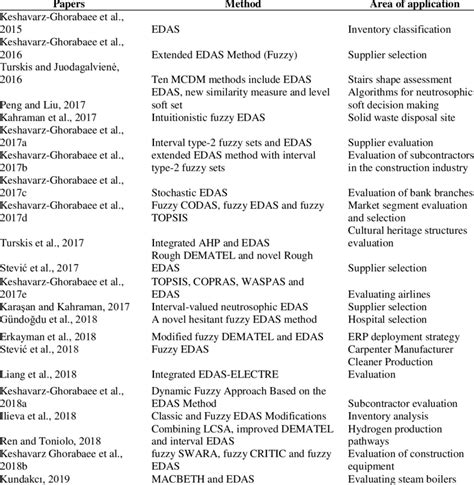 | Papers | Method | Area of application |
|---|---|---|
| Keshavarz-Ghorabaee et al., 2015 | EDAS | Inventory classification |
| Keshavarz-Ghorabaee et al., 2016 | Extended EDAS Method (Fuzzy) | Supplier selection |
| Turskis and Juodagalvienė, 2016 | Ten MCDM methods include EDAS | Stairs shape assessment |
| Peng and Liu, 2017 | EDAS, new similarity measure and level soft set | Algorithms for neutrosophic soft decision making |
| Kahraman et al., 2017 | Intuitionistic fuzzy EDAS | Solid waste disposal site |
| Keshavarz-Ghorabaee et al., 2017a | Interval type-2 fuzzy sets and EDAS | Supplier evaluation |
| Keshavarz-Ghorabaee et al., 2017b | extended EDAS method with interval type-2 fuzzy sets | Evaluation of subcontractors in the construction industry |
| Keshavarz-Ghorabaee et al., 2017c | Stochastic EDAS | Evaluation of bank branches |
| Keshavarz-Ghorabaee et al., 2017d | Fuzzy CODAS, fuzzy EDAS and fuzzy TOPSIS | Market segment evaluation and selection |
| Turskis et al., 2017 | Integrated AHP and EDAS | Cultural heritage structures evaluation |
| Stević et al., 2017 | Rough DEMATEL and novel Rough EDAS | Supplier selection |
| Keshavarz-Ghorabaee et al., 2017e | TOPSIS, COPRAS, WASPAS and EDAS | Evaluating airlines |
| Karaşan and Kahraman, 2017 | Interval-valued neutrosophic EDAS | Supplier selection |
| Gündoğdu et al., 2018 | A novel hesitant fuzzy EDAS method | Hospital selection |
| Erkayman et al., 2018 | Modified fuzzy DEMATEL and EDAS | ERP deployment strategy |
| Stević et al., 2018 | Fuzzy EDAS | Carpenter Manufacturer |
| Liang et al., 2018 | Integrated EDAS-ELECTRE | Cleaner Production Evaluation |
| Keshavarz-Ghorabaee et al., 2018a | Dynamic Fuzzy Approach Based on the EDAS Method | Subcontractor evaluation |
| Ilieva et al., 2018 | Classic and Fuzzy EDAS Modifications | Inventory analysis |
| Ren and Toniolo, 2018 | Combining LCSA, improved DEMATEL and interval EDAS | Hydrogen production pathways |
| Keshavarz Ghorabaee et al., 2018b | fuzzy SWARA, fuzzy CRITIC and fuzzy EDAS | Evaluation of construction equipment |
| Kundakcı, 2019 | MACBETH and EDAS | Evaluating steam boilers |